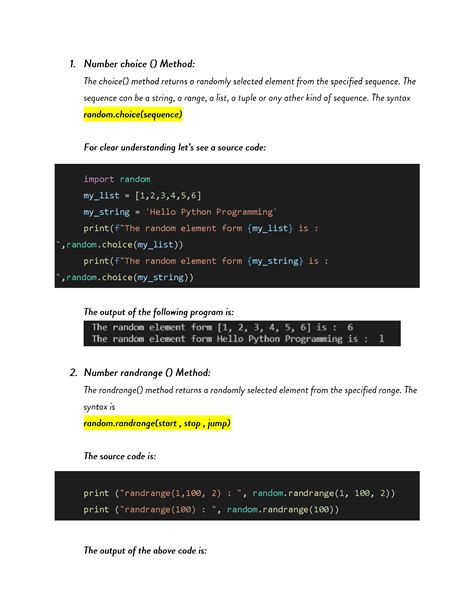 1. Number choice () Method:

The choice() method returns a randomly selected element from the specified sequence. The sequence can be a string, a range, a list, a tuple or any other kind of sequence. The syntax random.choice(sequence)

For clear understanding let's see a source code:

import random
my_list = [1,2,3,4,5,6]
my_string = 'Hello Python Programming'
print(f"The random element form {my_list} is : ",random.choice(my_list))
print(f"The random element form {my_string} is : ",random.choice(my_string))

The output of the following program is:

The random element form [1, 2, 3, 4, 5, 6] is : 6
The random element form Hello Python Programming is : l

2. Number randrange () Method:

The randrange() method returns a randomly selected element from the specified range. The syntax is
random.randrange(start , stop , jump)

The source code is:

print ("randrange(1,100, 2) : ", random.randrange(1, 100, 2))
print ("randrange(100) : ", random.randrange(100))

The output of the above code is: